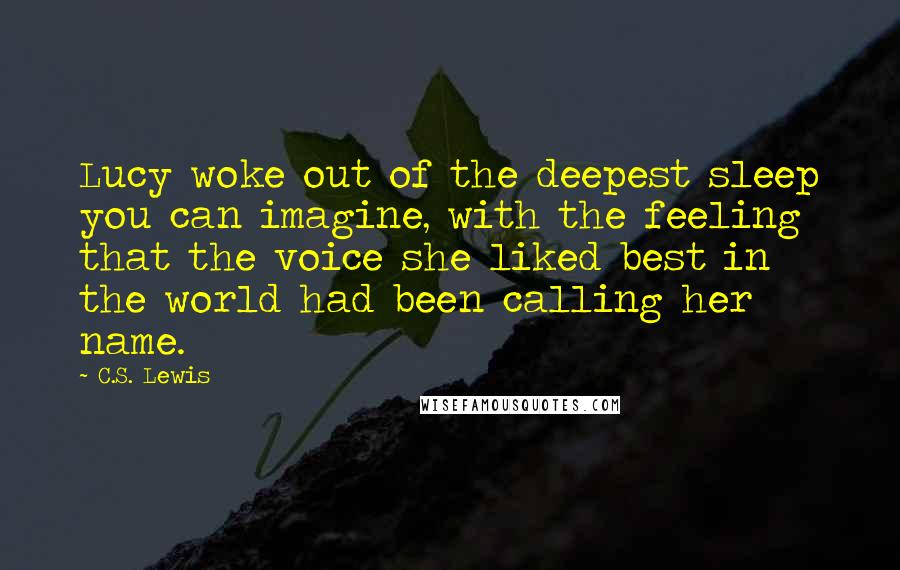 Lucy woke out of the deepest sleep you can imagine, with the feeling that the voice she liked best in the world had been calling her name.

- C.S. Lewis

WISEFAMOUSQUOTES.COM